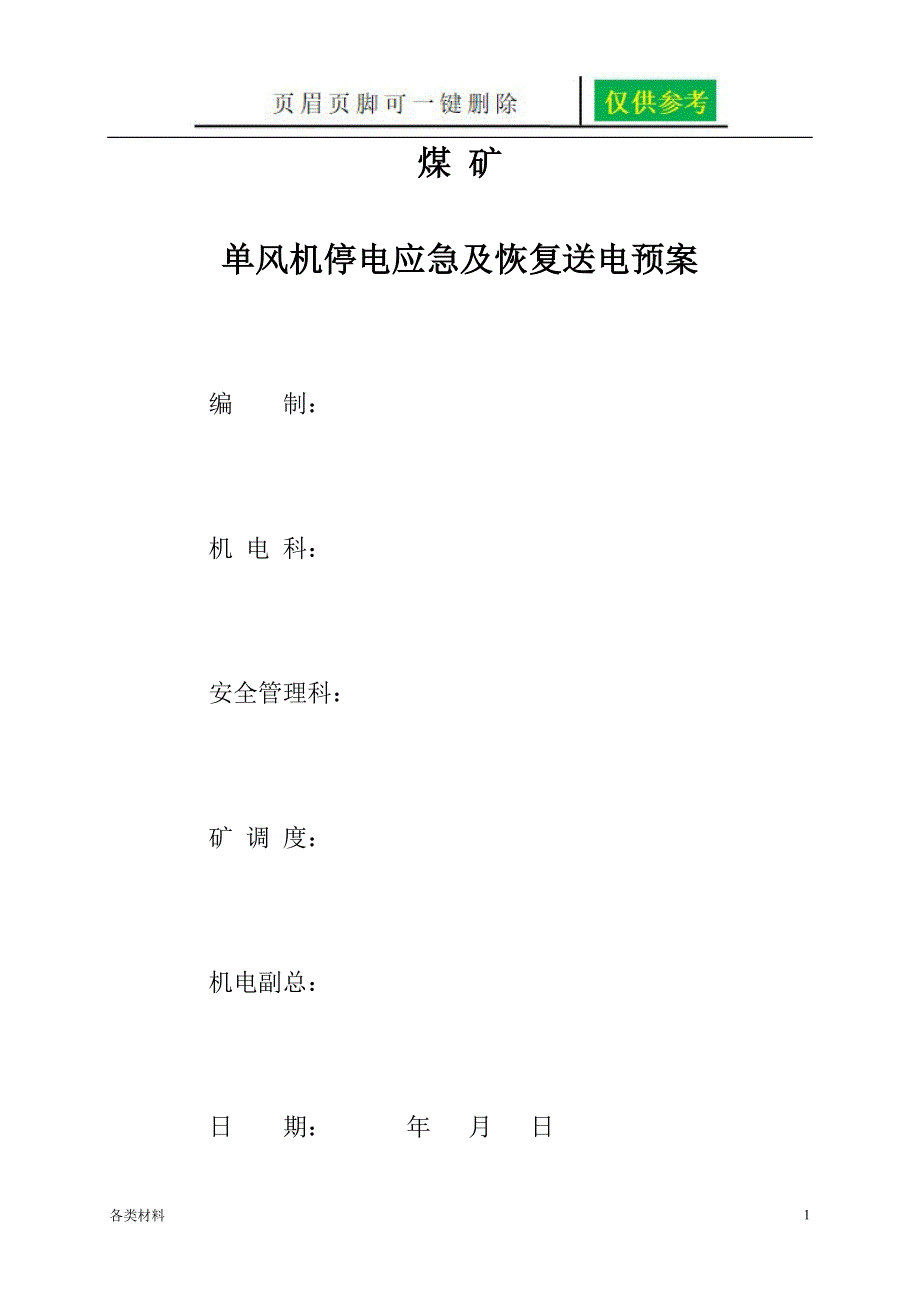 页眉页脚可一键删除 仅供参考

煤 矿

单风机停电应急及恢复送电预案

编 制：

机 电 科：

安全管理科：

矿 调 度：

机电副总：

日 期： 年 月 日

各类材料

1